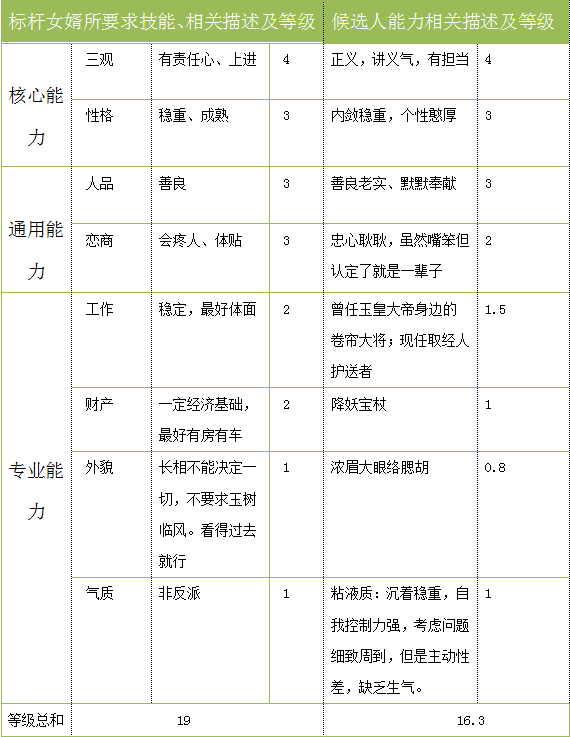 | 标杆女婿所要求技能、相关描述及等级 | | | | 候选人能力相关描述及等级 | |
|---|---|---|---|---|---|
| 核心能力 | 三观 | 有责任心、上进 | 4 | 正义，讲义气，有担当 | 4 |
| | 性格 | 稳重、成熟 | 3 | 内敛稳重，个性憨厚 | 3 |
| 通用能力 | 人品 | 善良 | 3 | 善良老实、默默奉献 | 3 |
| | 恋商 | 会疼人、体贴 | 3 | 忠心耿耿，虽然嘴笨但认定了就是一辈子 | 2 |
| 专业能力 | 工作 | 稳定，最好体面 | 2 | 曾任玉皇大帝身边的卷帘大将；现任取经人护送者 | 1.5 |
| | 财产 | 一定经济基础，最好有房有车 | 2 | 降妖宝杖 | 1 |
| | 外貌 | 长相不能决定一切，不要求玉树临风。看得过去就行 | 1 | 浓眉大眼络腮胡 | 0.8 |
| | 气质 | 非反派 | 1 | 粘液质：沉着稳重，自我控制力强，考虑问题细致周到，但是主动性差，缺乏生气。 | 1 |
| 等级总和 | 19 | | | 16.3 | |